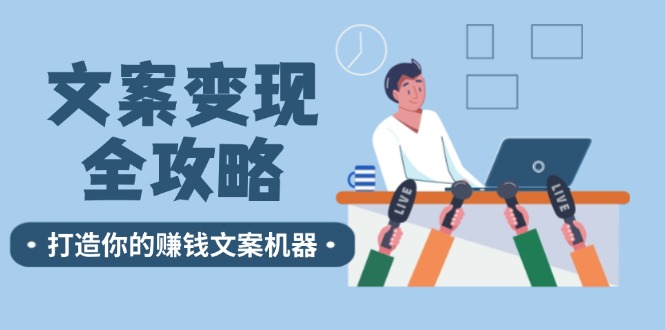 文案变现
全攻略

• 打造你的赚钱文案机器 •

LIVE
LIVE